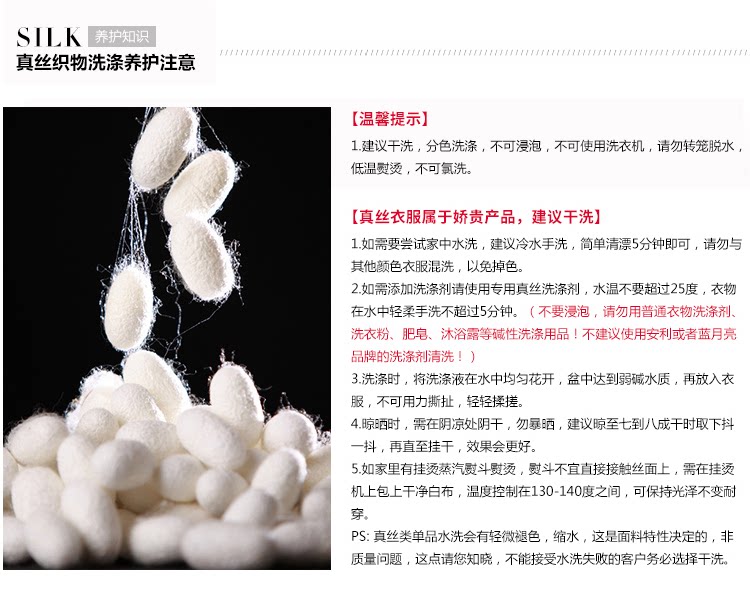 SILK 养护知识
真丝织物洗涤养护注意

【温馨提示】
1.建议干洗，分色洗涤，不可浸泡，不可使用洗衣机，请勿转笼脱水，低温熨烫，不可氯洗。

【真丝衣服属于娇贵产品，建议干洗】
1.如需要尝试家中水洗，建议冷水手洗，简单清漂5分钟即可，请勿与其他颜色衣服混洗，以免掉色。
2.如需添加洗涤剂请使用专用真丝洗涤剂，水温不要超过25度，衣物在水中轻柔手洗不超过5分钟。（不要浸泡，请勿用普通衣物洗涤剂、洗衣粉、肥皂、沐浴露等碱性洗涤用品！不建议使用安利或者蓝月亮品牌的洗涤剂清洗！）
3.洗涤时，将洗涤液在水中均匀花开，盆中达到弱碱水质，再放入衣服，不可用力撕扯，轻轻揉搓。
4.晾晒时，需在阴凉处阴干，勿暴晒，建议晾至七到八成干时取下抖一抖，再直至挂干，效果会更好。
5.如家里有挂烫蒸汽熨斗熨烫，熨斗不宜直接接触丝面上，需在挂烫机上包上干净白布，温度控制在130-140度之间，可保持光泽不变耐穿。
PS: 真丝类单品水洗会有轻微褪色，缩水，这是面料特性决定的，非质量问题，这点请您知晓，不能接受水洗失败的客户务必选择干洗。